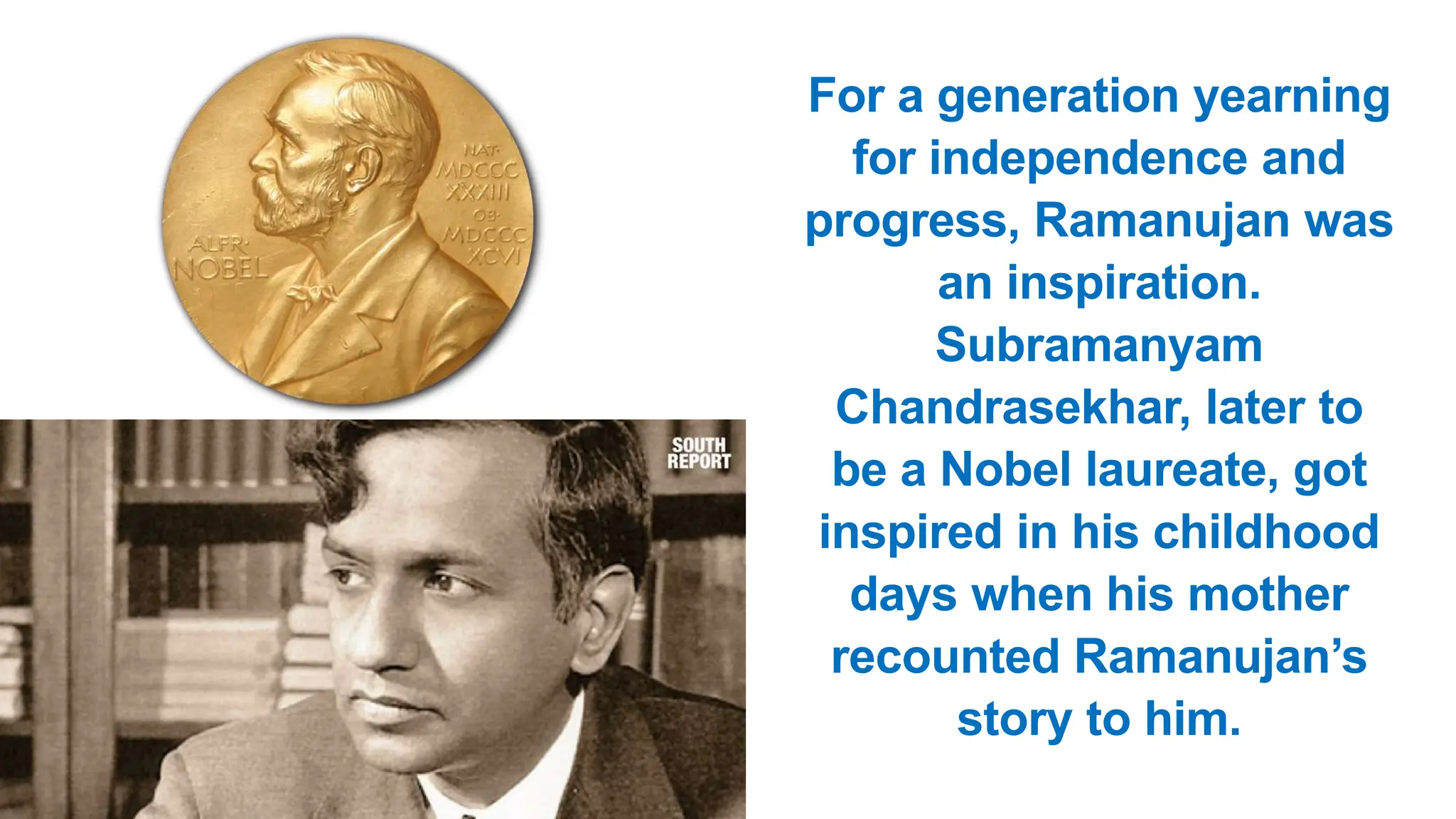 ALFR·
NOBEL

NAT·
MDCCC
XXXIII
OB·
MDCCC
XCVI

SOUTH
REPORT

For a generation yearning for independence and progress, Ramanujan was an inspiration. Subramanyam Chandrasekhar, later to be a Nobel laureate, got inspired in his childhood days when his mother recounted Ramanujan's story to him.